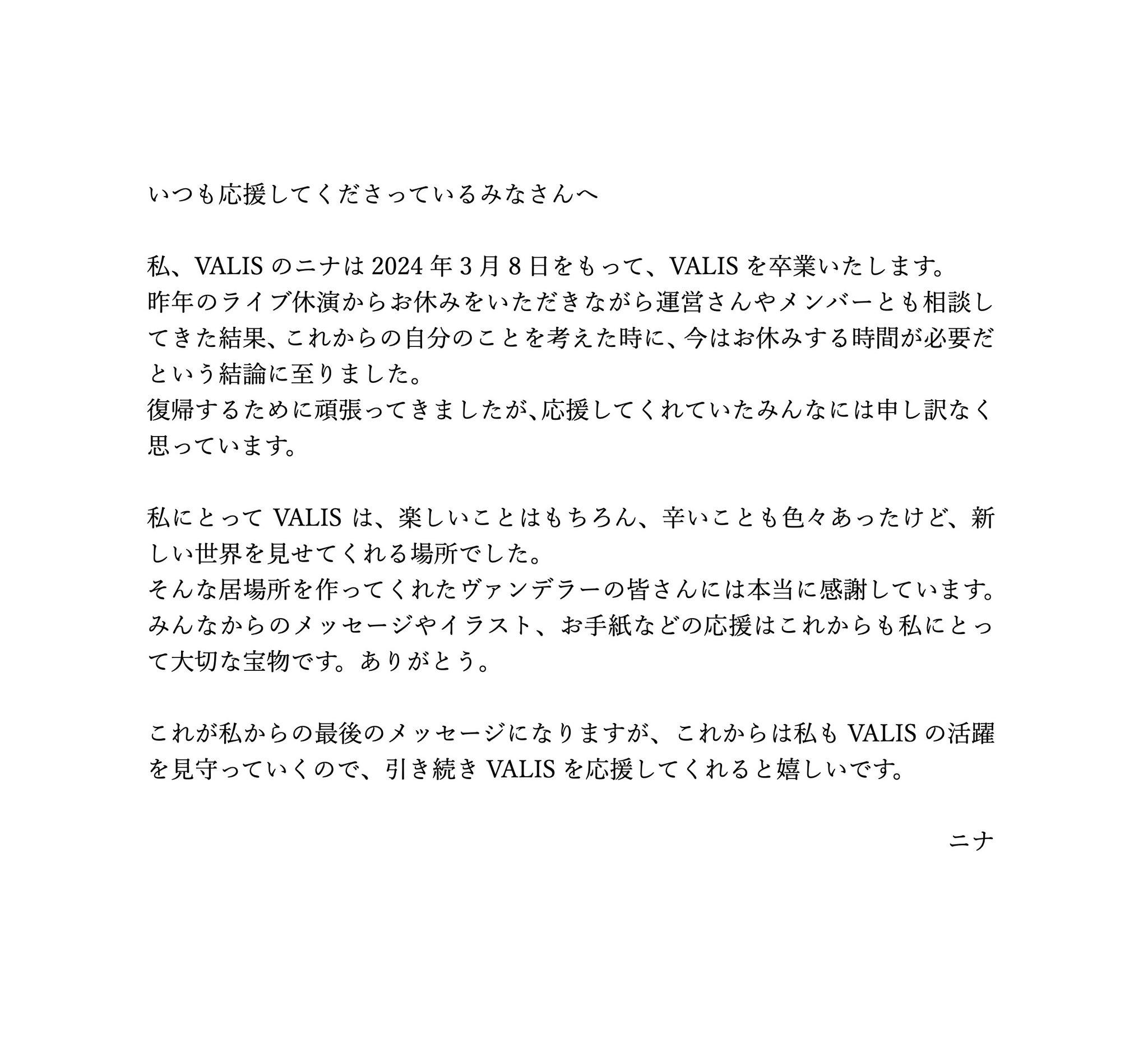 いつも応援してくださっているみなさんへ

私、VALIS のニナは 2024 年 3 月 8 日をもって、VALIS を卒業いたします。
昨年のライブ休演からお休みをいただきながら運営さんやメンバーとも相談してきた結果、これからの自分のことを考えた時に、今はお休みする時間が必要だという結論に至りました。
復帰するために頑張ってきましたが、応援してくれていたみんなには申し訳なく思っています。

私にとって VALIS は、楽しいことはもちろん、辛いことも色々あったけど、新しい世界を見せてくれる場所でした。
そんな居場所を作ってくれたヴァンデラーの皆さんには本当に感謝しています。
みんなからのメッセージやイラスト、お手紙などの応援はこれからも私にとって大切な宝物です。ありがとう。

これが私からの最後のメッセージになりますが、これからは私も VALIS の活躍を見守っていくので、引き続き VALIS を応援してくれると嬉しいです。

ニナ